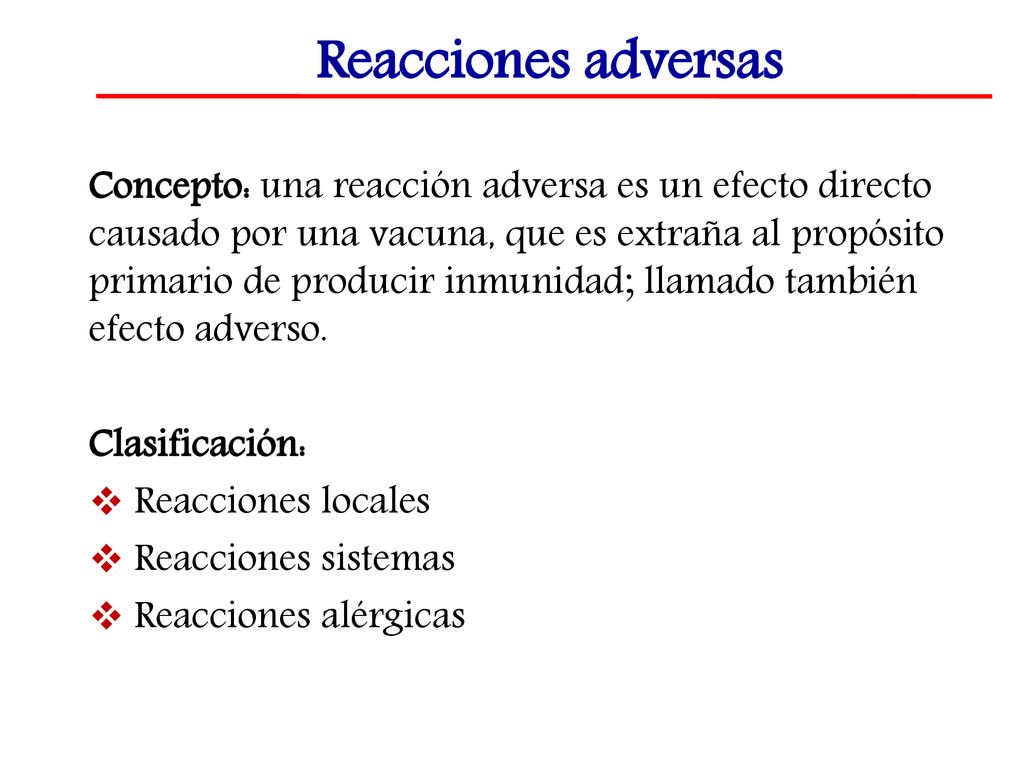 Reacciones adversas

Concepto: una reacción adversa es un efecto directo causado por una vacuna, que es extraña al propósito primario de producir inmunidad; llamado también efecto adverso.

Clasificación:
❖ Reacciones locales
❖ Reacciones sistemas
❖ Reacciones alérgicas